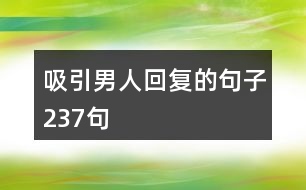 吸引男人回复的句子237句